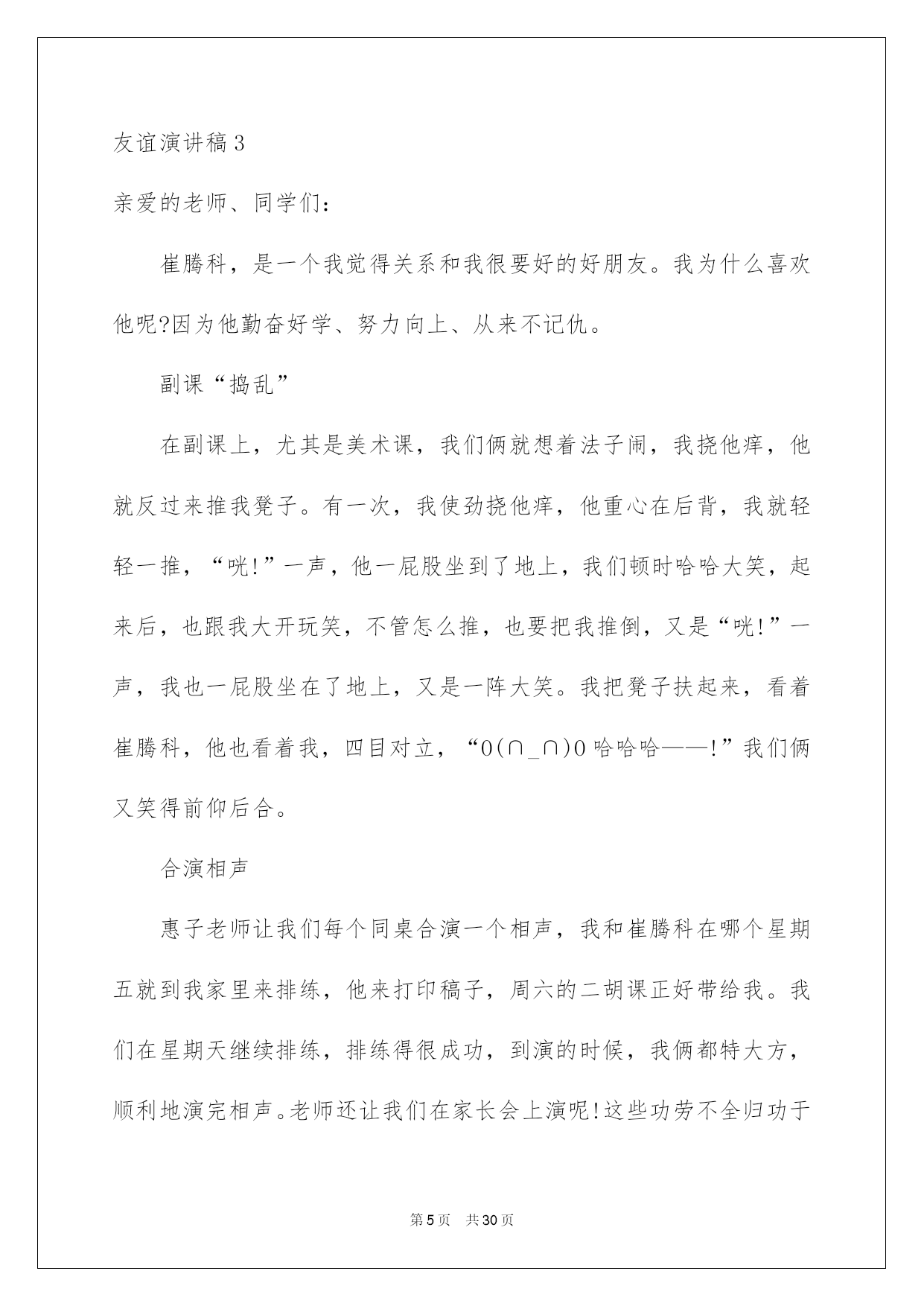 友谊演讲稿3

亲爱的老师、同学们：

崔腾科，是一个我觉得关系和我很要好的好朋友。我为什么喜欢他呢?因为他勤奋好学、努力向上、从来不记仇。

副课“捣乱”

在副课上，尤其是美术课，我们俩就想着法子闹，我挠他痒，他就反过来推我凳子。有一次，我使劲挠他痒，他重心在后背，我就轻轻一推，“咣!”一声，他一屁股坐到了地上，我们顿时哈哈大笑，起来后，也跟我大开玩笑，不管怎么推，也要把我推倒，又是“咣!”一声，我也一屁股坐在了地上，又是一阵大笑。我把凳子扶起来，看着崔腾科，他也看着我，四目对立，“O(∩_∩)O哈哈哈——!”我们俩又笑得前仰后合。

合演相声

惠子老师让我们每个同桌合演一个相声，我和崔腾科在哪个星期五就到我家里来排练，他来打印稿子，周六的二胡课正好带给我。我们在星期天继续排练，排练得很成功，到演的时候，我俩都特大方，顺利地演完相声。老师还让我们在家长会上演呢!这些功劳不全归功于

第5页 共30页